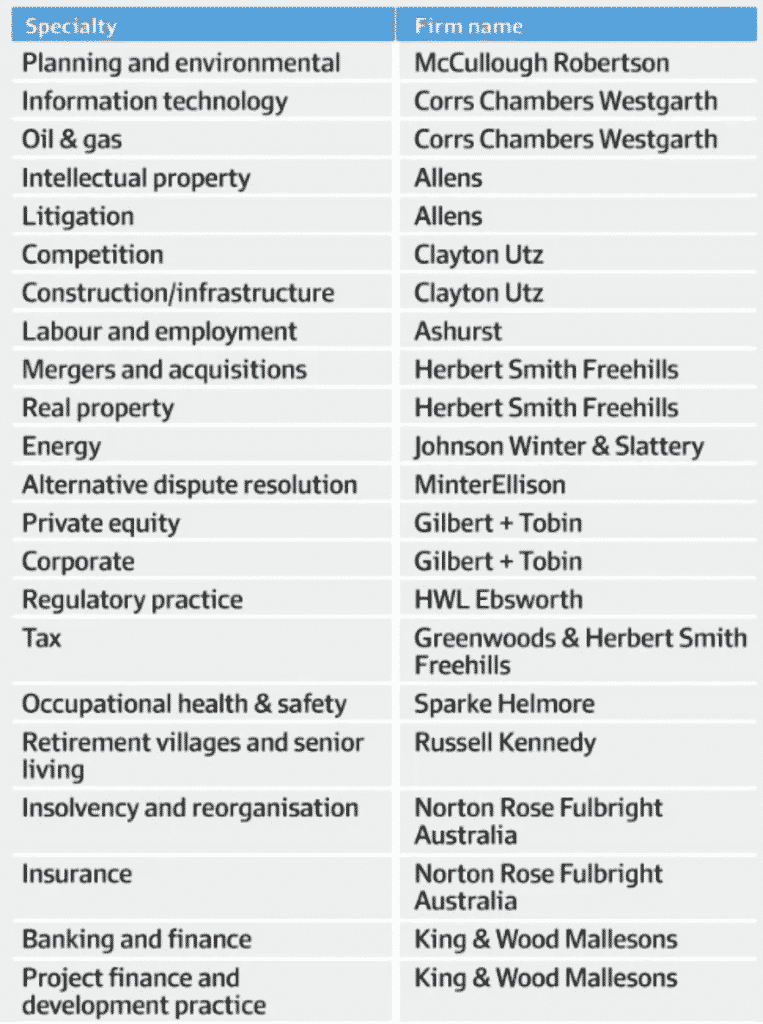 | Specialty | Firm name |
|---|---|
| Planning and environmental | McCullough Robertson |
| Information technology | Corrs Chambers Westgarth |
| Oil & gas | Corrs Chambers Westgarth |
| Intellectual property | Allens |
| Litigation | Allens |
| Competition | Clayton Utz |
| Construction/infrastructure | Clayton Utz |
| Labour and employment | Ashurst |
| Mergers and acquisitions | Herbert Smith Freehills |
| Real property | Herbert Smith Freehills |
| Energy | Johnson Winter & Slattery |
| Alternative dispute resolution | MinterEllison |
| Private equity | Gilbert + Tobin |
| Corporate | Gilbert + Tobin |
| Regulatory practice | HWL Ebsworth |
| Tax | Greenwoods & Herbert Smith Freehills |
| Occupational health & safety | Sparke Helmore |
| Retirement villages and senior living | Russell Kennedy |
| Insolvency and reorganisation | Norton Rose Fulbright Australia |
| Insurance | Norton Rose Fulbright Australia |
| Banking and finance | King & Wood Mallesons |
| Project finance and development practice | King & Wood Mallesons |